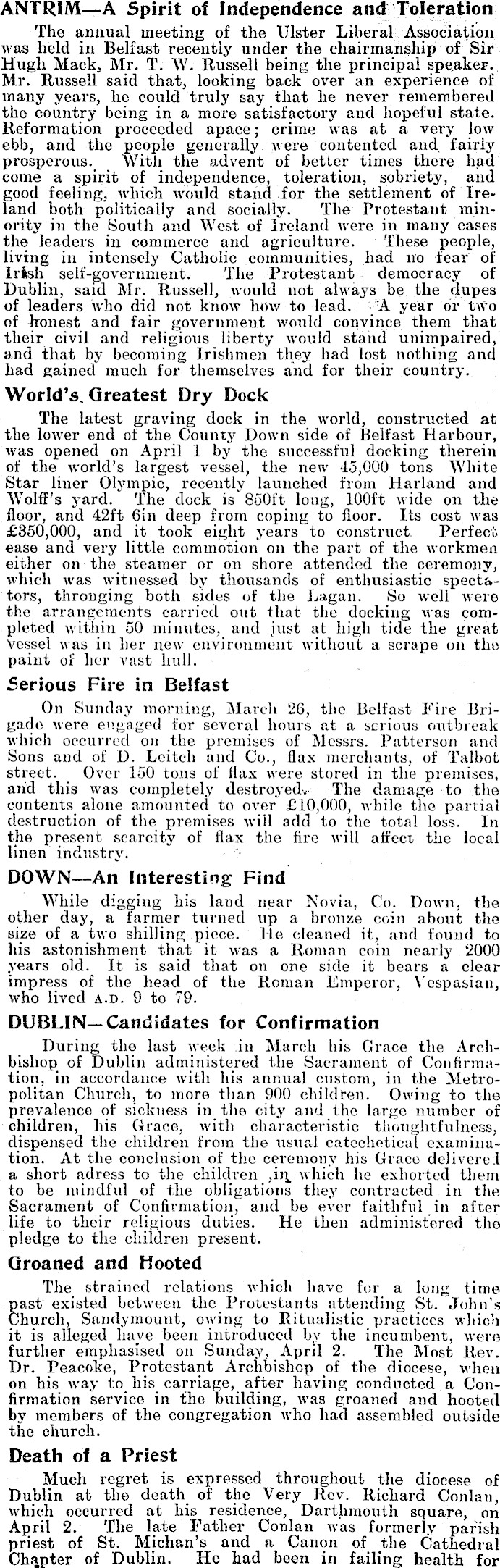 ANTRIM—A Spirit of Independence and Toleration

The annual meeting of the Ulster Liberal Association was held in Belfast recently under the chairmanship of Sir Hugh Mack, Mr. T. W. Russell being the principal speaker. Mr. Russell said that, looking back over an experience of many years, he could truly say that he never remembered the country being in a more satisfactory and hopeful state. Reformation proceeded apace; crime was at a very low ebb, and the people generally were contented and fairly prosperous. With the advent of better times there had come a spirit of independence, toleration, sobriety, and good feeling, which would stand for the settlement of Ireland both politically and socially. The Protestant minority in the South and West of Ireland were in many cases the leaders in commerce and agriculture. These people, living in intensely Catholic communities, had no fear of Irish self-government. The Protestant democracy of Dublin, said Mr. Russell, would not always be the dupes of leaders who did not know how to lead. A year or two of honest and fair government would convince them that their civil and religious liberty would stand unimpaired, and that by becoming Irishmen they had lost nothing and had gained much for themselves and for their country.

World's Greatest Dry Dock

The latest graving dock in the world, constructed at the lower end of the County Down side of Belfast Harbour, was opened on April 1 by the successful docking therein of the world's largest vessel, the new 45,000 tons White Star liner Olympic, recently launched from Harland and Wolff's yard. The dock is 850ft long, 100ft wide on the floor, and 42ft 6in deep from coping to floor. Its cost was £350,000, and it took eight years to construct. Perfect ease and very little commotion on the part of the workmen either on the steamer or on shore attended the ceremony, which was witnessed by thousands of enthusiastic spectators, thronging both sides of the Lagan. So well were the arrangements carried out that the docking was completed within 50 minutes, and just at high tide the great vessel was in her new environment without a scrape on the paint of her vast hull.

Serious Fire in Belfast

On Sunday morning, March 26, the Belfast Fire Brigade were engaged for several hours at a serious outbreak which occurred on the premises of Messrs. Patterson and Sons and of D. Leitch and Co., flax merchants, of Talbot street. Over 150 tons of flax were stored in the premises, and this was completely destroyed. The damage to the contents alone amounted to over £10,000, while the partial destruction of the premises will add to the total loss. In the present scarcity of flax the fire will affect the local linen industry.

DOWN—An Interesting Find

While digging his land near Novia, Co. Down, the other day, a farmer turned up a bronze coin about the size of a two shilling piece. He cleaned it, and found to his astonishment that it was a Roman coin nearly 2000 years old. It is said that on one side it bears a clear impress of the head of the Roman Emperor, Vespasian, who lived A.D. 9 to 79.

DUBLIN—Candidates for Confirmation

During the last week in March his Grace the Archbishop of Dublin administered the Sacrament of Confirmation, in accordance with his annual custom, in the Metropolitan Church, to more than 900 children. Owing to the prevalence of sickness in the city and the large number of children, his Grace, with characteristic thoughtfulness, dispensed the children from the usual catechetical examination. At the conclusion of the ceremony his Grace delivered a short adress to the children ,in which he exhorted them to be mindful of the obligations they contracted in the Sacrament of Confirmation, and be ever faithful in after life to their religious duties. He then administered the pledge to the children present.

Groaned and Hooted

The strained relations which have for a long time past existed between the Protestants attending St. John's Church, Sandymount, owing to Ritualistic practices which it is alleged have been introduced by the incumbent, were further emphasised on Sunday, April 2. The Most Rev. Dr. Peacoke, Protestant Archbishop of the diocese, when on his way to his carriage, after having conducted a Confirmation service in the building, was groaned and hooted by members of the congregation who had assembled outside the church.

Death of a Priest

Much regret is expressed throughout the diocese of Dublin at the death of the Very Rev. Richard Conlan, which occurred at his residence, Darthmouth square, on April 2. The late Father Conlan was formerly parish priest of St. Michan's and a Canon of the Cathedral Chapter of Dublin. He had been in failing health for